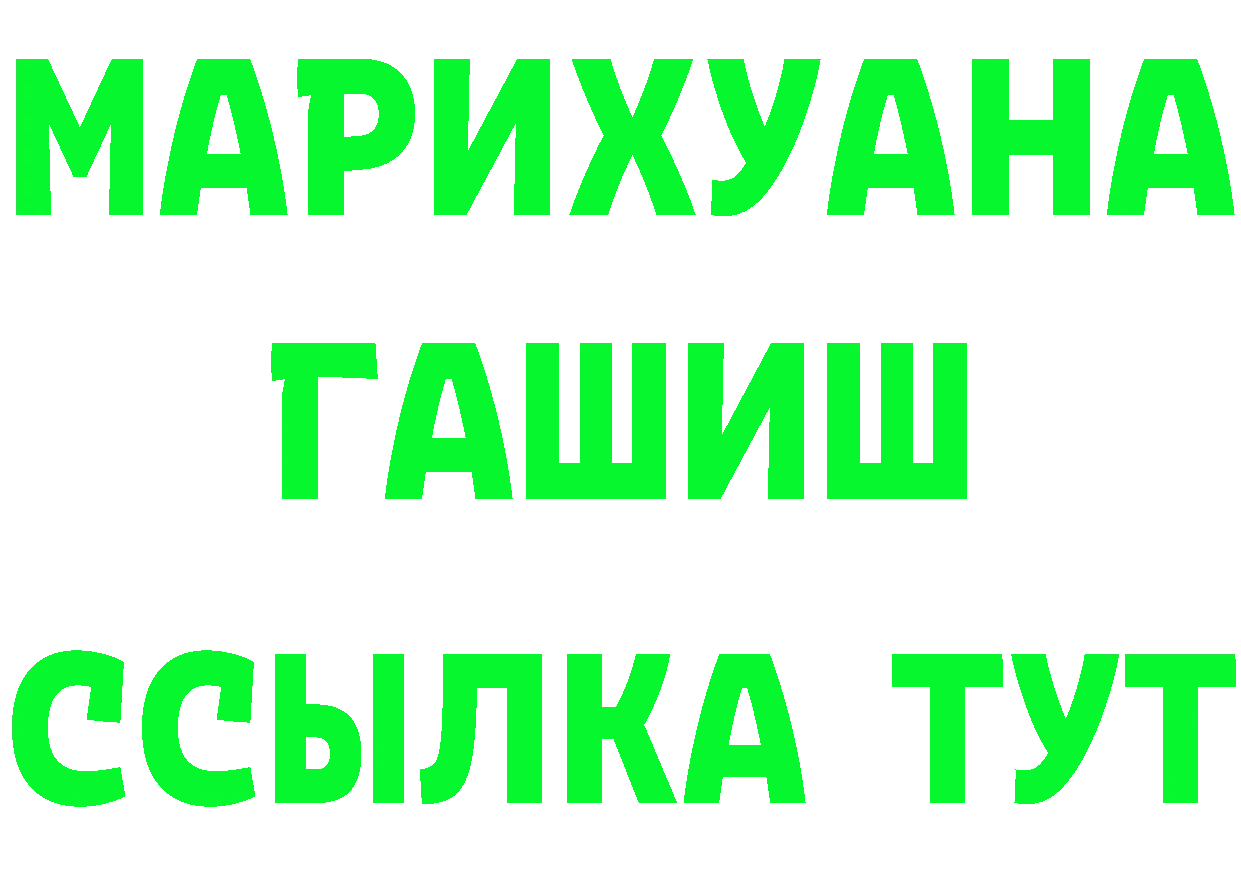 МАРИХУАНА
ГАШИШ
ССЫЛКА ТУТ